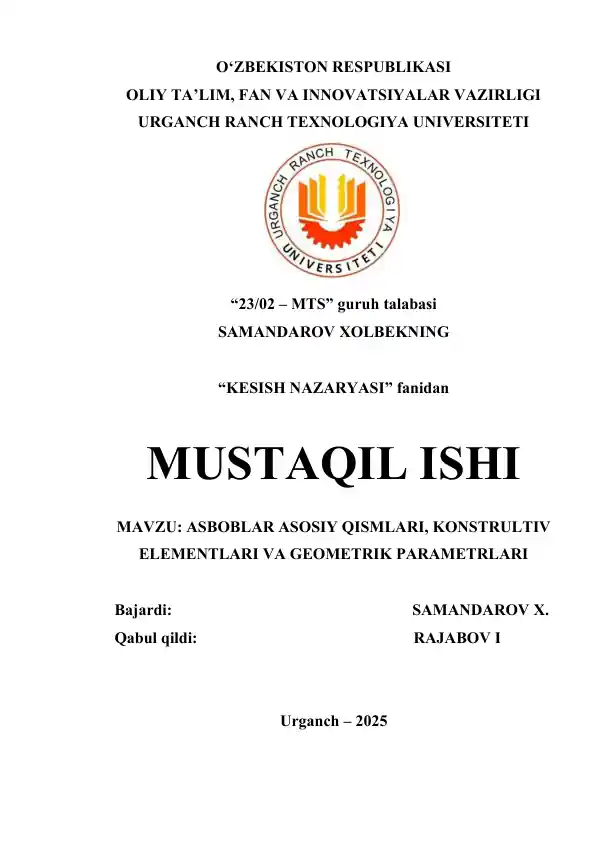 O‘ZBEKISTON RESPUBLIKASI
OLIY TA’LIM, FAN VA INNOVATSIYALAR VAZIRLIGI
URGANCH RANCH TEXNOLOGIYA UNIVERSITETI

URGANCH RANCH TEXNOLOGIYA UNIVERSITETI

“23/02 – MTS” guruh talabasi
SAMANDAROV XOLBEKNING

“KESISH NAZARYASI” fanidan

MUSTAQIL ISHI

MAVZU: ASBOBLAR ASOSIY QISMLARI, KONSTRULTIV ELEMENTLARI VA GEOMETRIK PARAMETRLARI

Bajardi: SAMANDAROV X.
Qabul qildi: RAJABOV I

Urganch – 2025